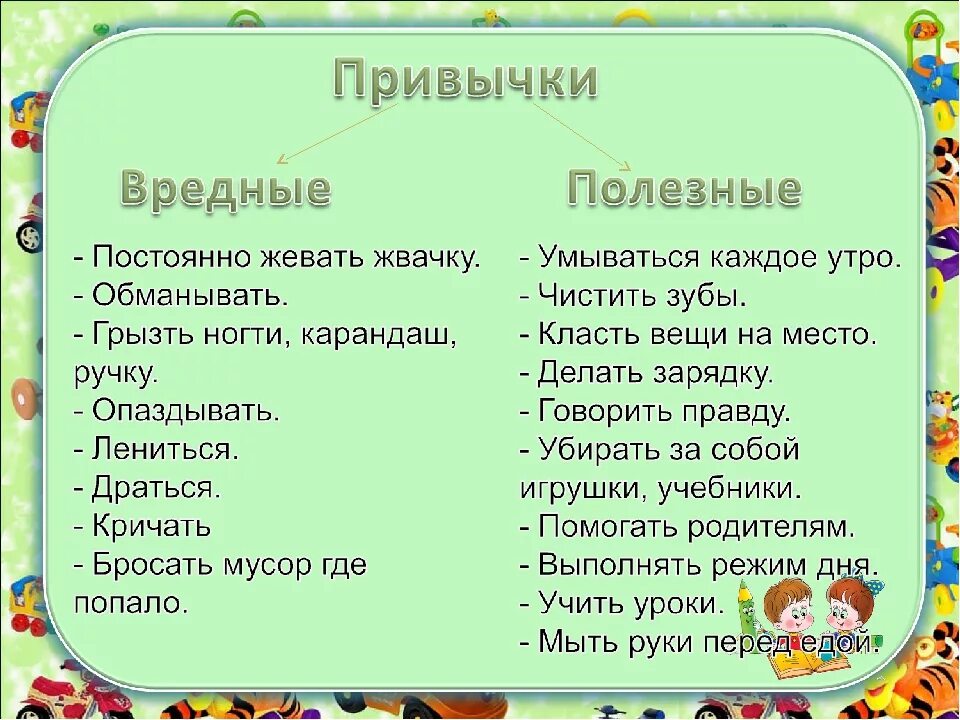 Привычки

Вредные

- Постоянно жевать жвачку.
- Обманывать.
- Грызть ногти, карандаш, ручку.
- Опаздывать.
- Лениться.
- Драться.
- Кричать
- Бросать мусор где попало.

Полезные

- Умываться каждое утро.
- Чистить зубы.
- Класть вещи на место.
- Делать зарядку.
- Говорить правду.
- Убирать за собой игрушки, учебники.
- Помогать родителям.
- Выполнять режим дня.
- Учить уроки.
- Мыть руки перед едой.